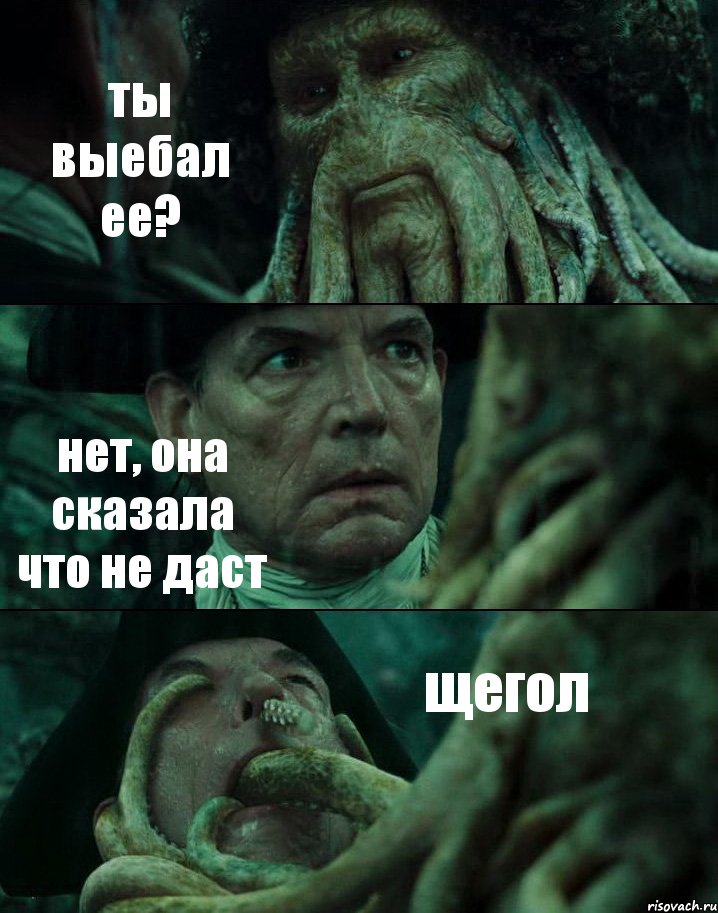 ты выебал ее?

нет, она сказала что не даст

щегол

risovach.ru